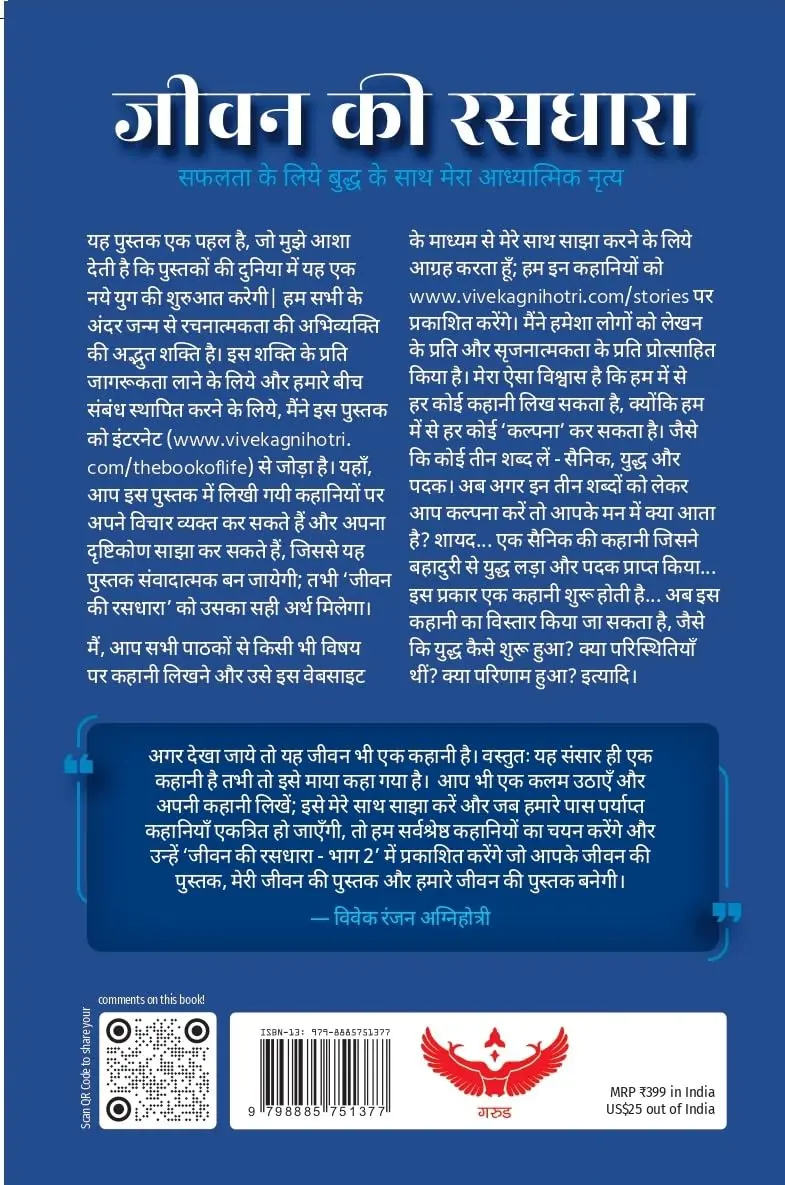 जीवन की रसधारा

सफलता के लिये बुद्ध के साथ मेरा आध्यात्मिक नृत्य

यह पुस्तक एक पहल है, जो मुझे आशा देती है कि पुस्तकों की दुनिया में यह एक नये युग की शुरुआत करेगी| हम सभी के अंदर जन्म से रचनात्मकता की अभिव्यक्ति की अद्भुत शक्ति है। इस शक्ति के प्रति जागरूकता लाने के लिये और हमारे बीच संबंध स्थापित करने के लिये, मैंने इस पुस्तक को इंटरनेट (www.vivekagnihotri.com/thebookoflife) से जोड़ा है। यहाँ, आप इस पुस्तक में लिखी गयी कहानियों पर अपने विचार व्यक्त कर सकते हैं और अपना दृष्टिकोण साझा कर सकते हैं, जिससे यह पुस्तक संवादात्मक बन जायेगी; तभी 'जीवन की रसधारा' को उसका सही अर्थ मिलेगा।

मैं, आप सभी पाठकों से किसी भी विषय पर कहानी लिखने और उसे इस वेबसाइट के माध्यम से मेरे साथ साझा करने के लिये आग्रह करता हूँ; हम इन कहानियों को www.vivekagnihotri.com/stories पर प्रकाशित करेंगे। मैंने हमेशा लोगों को लेखन के प्रति और सृजनात्मकता के प्रति प्रोत्साहित किया है। मेरा ऐसा विश्वास है कि हम में से हर कोई कहानी लिख सकता है, क्योंकि हम में से हर कोई 'कल्पना' कर सकता है। जैसे कि कोई तीन शब्द लें - सैनिक, युद्ध और पदक। अब अगर इन तीन शब्दों को लेकर आप कल्पना करें तो आपके मन में क्या आता है? शायद... एक सैनिक की कहानी जिसने बहादुरी से युद्ध लड़ा और पदक प्राप्त किया... इस प्रकार एक कहानी शुरू होती है... अब इस कहानी का विस्तार किया जा सकता है, जैसे कि युद्ध कैसे शुरू हुआ? क्या परिस्थितियाँ थीं? क्या परिणाम हुआ? इत्यादि।

अगर देखा जाये तो यह जीवन भी एक कहानी है। वस्तुतः यह संसार ही एक कहानी है तभी तो इसे माया कहा गया है। आप भी एक कलम उठाएँ और अपनी कहानी लिखें; इसे मेरे साथ साझा करें और जब हमारे पास पर्याप्त कहानियाँ एकत्रित हो जाएँगी, तो हम सर्वश्रेष्ठ कहानियों का चयन करेंगे और उन्हें 'जीवन की रसधारा - भाग 2' में प्रकाशित करेंगे जो आपके जीवन की पुस्तक, मेरी जीवन की पुस्तक और हमारे जीवन की पुस्तक बनेगी।

— विवेक रंजन अग्निहोत्री

Scan QR Code to share your comments on this book!

ISBN-13: 979-8885751377

9 798885 751377

गरुड

MRP ₹399 in India
US$25 out of India